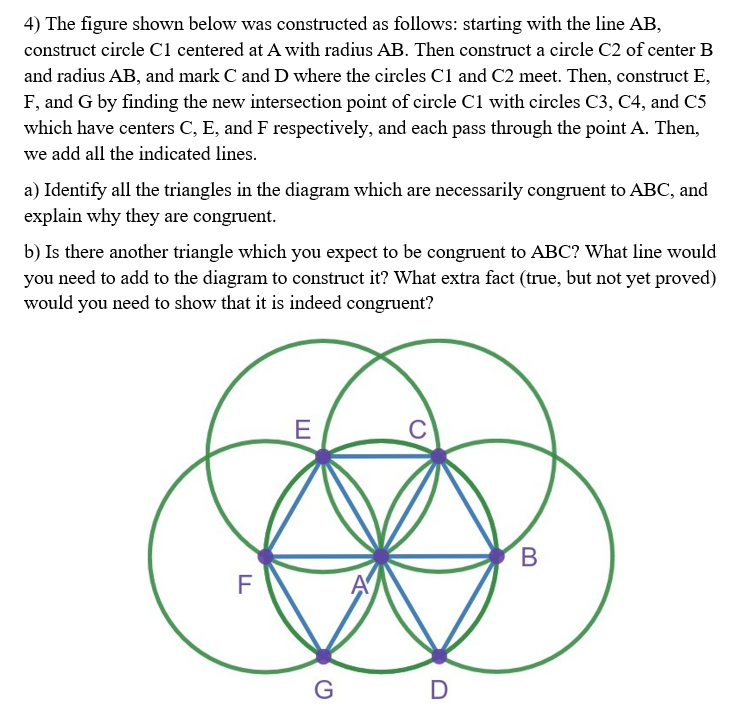 4) The figure shown below was constructed as follows: starting with the line AB, construct circle C1 centered at A with radius AB. Then construct a circle C2 of center B and radius AB, and mark C and D where the circles C1 and C2 meet. Then, construct E, F, and G by finding the new intersection point of circle C1 with circles C3, C4, and C5 which have centers C, E, and F respectively, and each pass through the point A. Then, we add all the indicated lines.

a) Identify all the triangles in the diagram which are necessarily congruent to ABC, and explain why they are congruent.

b) Is there another triangle which you expect to be congruent to ABC? What line would you need to add to the diagram to construct it? What extra fact (true, but not yet proved) would you need to show that it is indeed congruent?

E
C
B
F
A
G
D